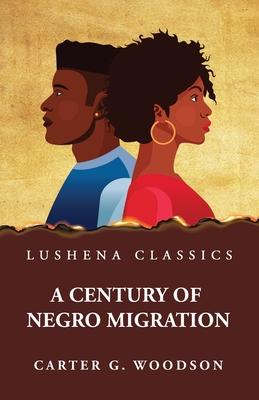 LUSHENA CLASSICS

A CENTURY OF NEGRO MIGRATION

CARTER G. WOODSON